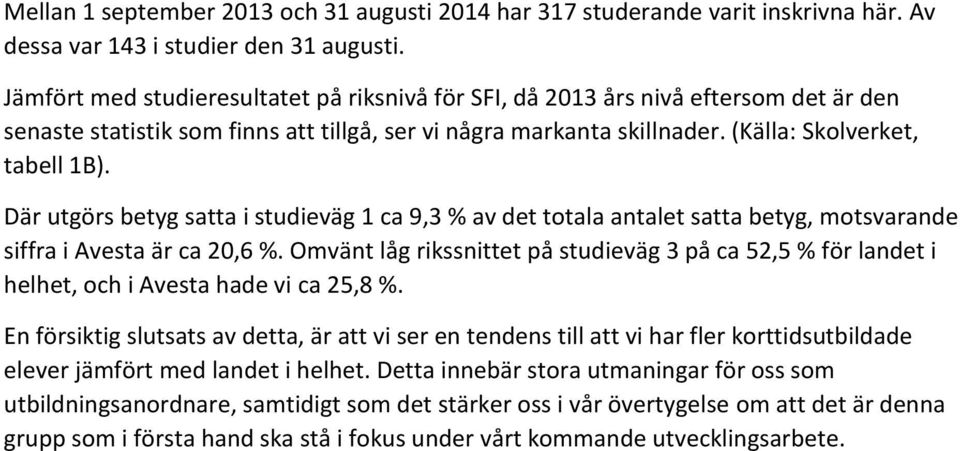 Mellan 1 september 2013 och 31 augusti 2014 har 317 studerande varit inskrivna här. Av dessa var 143 i studier den 31 augusti.

Jämfört med studieresultatet på riksnivå för SFI, då 2013 års nivå eftersom det är den senaste statistik som finns att tillgå, ser vi några markanta skillnader. (Källa: Skolverket, tabell 1B).

Där utgörs betyg satta i studieväg 1 ca 9,3 % av det totala antalet satta betyg, motsvarande siffra i Avesta är ca 20,6 %. Omvänt låg rikssnittet på studieväg 3 på ca 52,5 % för landet i helhet, och i Avesta hade vi ca 25,8 %.

En försiktig slutsats av detta, är att vi ser en tendens till att vi har fler korttidsutbildade elever jämfört med landet i helhet. Detta innebär stora utmaningar för oss som utbildningsanordnare, samtidigt som det stärker oss i vår övertygelse om att det är denna grupp som i första hand ska stå i fokus under vårt kommande utvecklingsarbete.